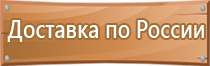 Доставка по России